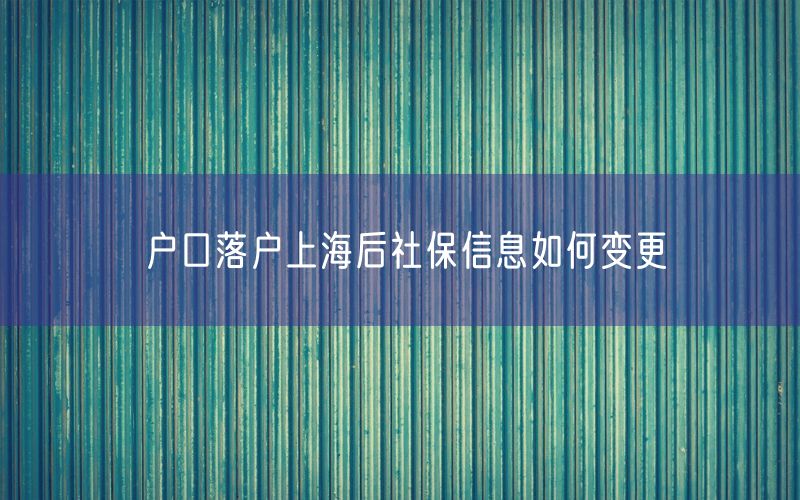 户口落户上海后社保信息如何变更